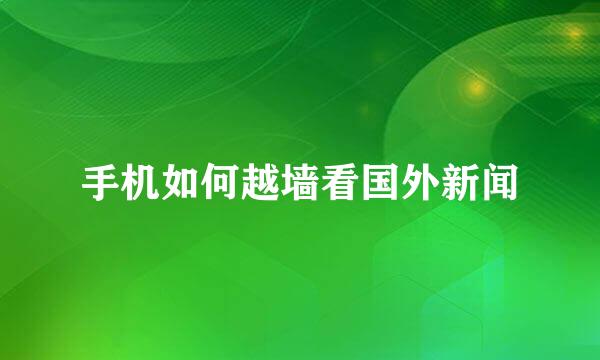 手机如何越墙看国外新闻